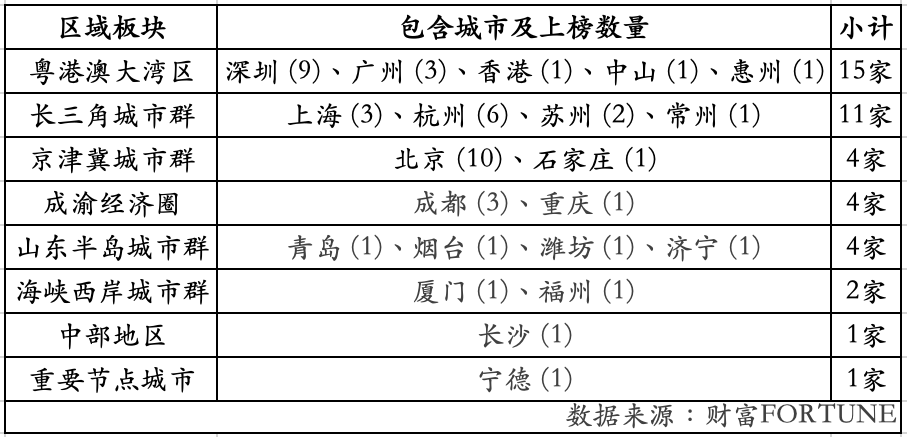 | 区域板块 | 包含城市及上榜数量 | 小计 |
|---|---|---|
| 粤港澳大湾区 | 深圳 (9)、广州 (3)、香港 (1)、中山 (1)、惠州 (1) | 15家 |
| 长三角城市群 | 上海 (3)、杭州 (6)、苏州 (2)、常州 (1) | 11家 |
| 京津冀城市群 | 北京 (10)、石家庄 (1) | 4家 |
| 成渝经济圈 | 成都 (3)、重庆 (1) | 4家 |
| 山东半岛城市群 | 青岛 (1)、烟台 (1)、潍坊 (1)、济宁 (1) | 4家 |
| 海峡西岸城市群 | 厦门 (1)、福州 (1) | 2家 |
| 中部地区 | 长沙 (1) | 1家 |
| 重要节点城市 | 宁德 (1) | 1家 |

数据来源：财富FORTUNE